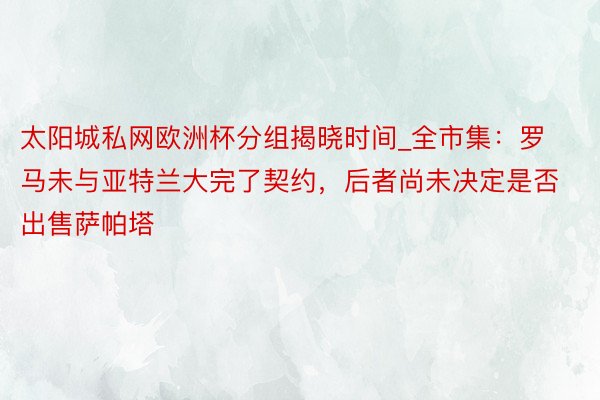 太阳城私网欧洲杯分组揭晓时间_全市集：罗马未与亚特兰大完了契约，后者尚未决定是否出售萨帕塔